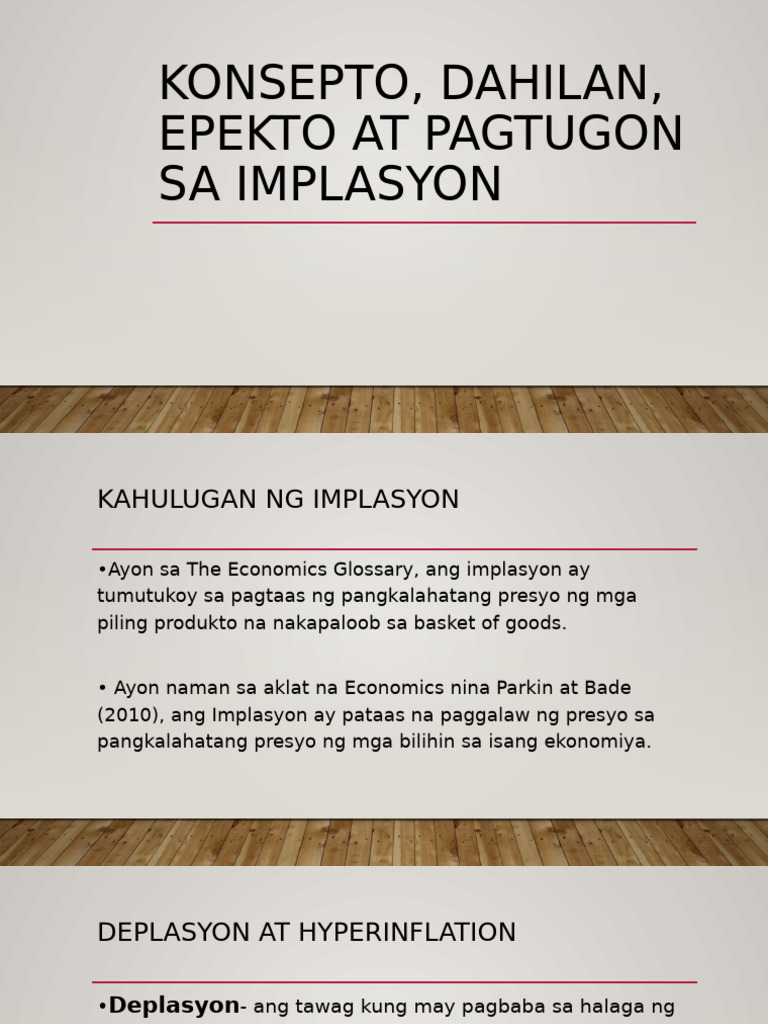 KONSEPTO, DAHILAN, EPEKTO AT PAGTUGON SA IMPLASYON

KAHULUGAN NG IMPLASYON

•Ayon sa The Economics Glossary, ang implasyon ay tumutukoy sa pagtaas ng pangkalahatang presyo ng mga piling produkto na nakapaloob sa basket of goods.

• Ayon naman sa aklat na Economics nina Parkin at Bade (2010), ang Implasyon ay pataas na paggalaw ng presyo sa pangkalahatang presyo ng mga bilihin sa isang ekonomiya.

DEPLASYON AT HYPERINFLATION

•Deplasyon- ang tawag kung may pagbaba sa halaga ng